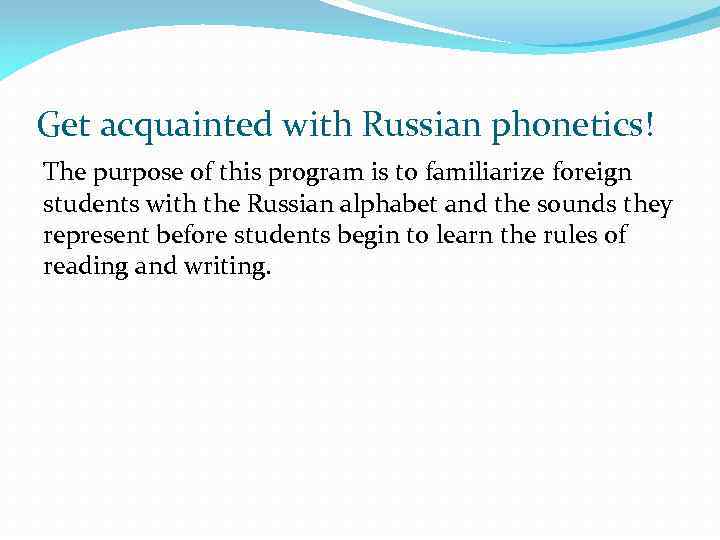 Get acquainted with Russian phonetics!

The purpose of this program is to familiarize foreign students with the Russian alphabet and the sounds they represent before students begin to learn the rules of reading and writing.